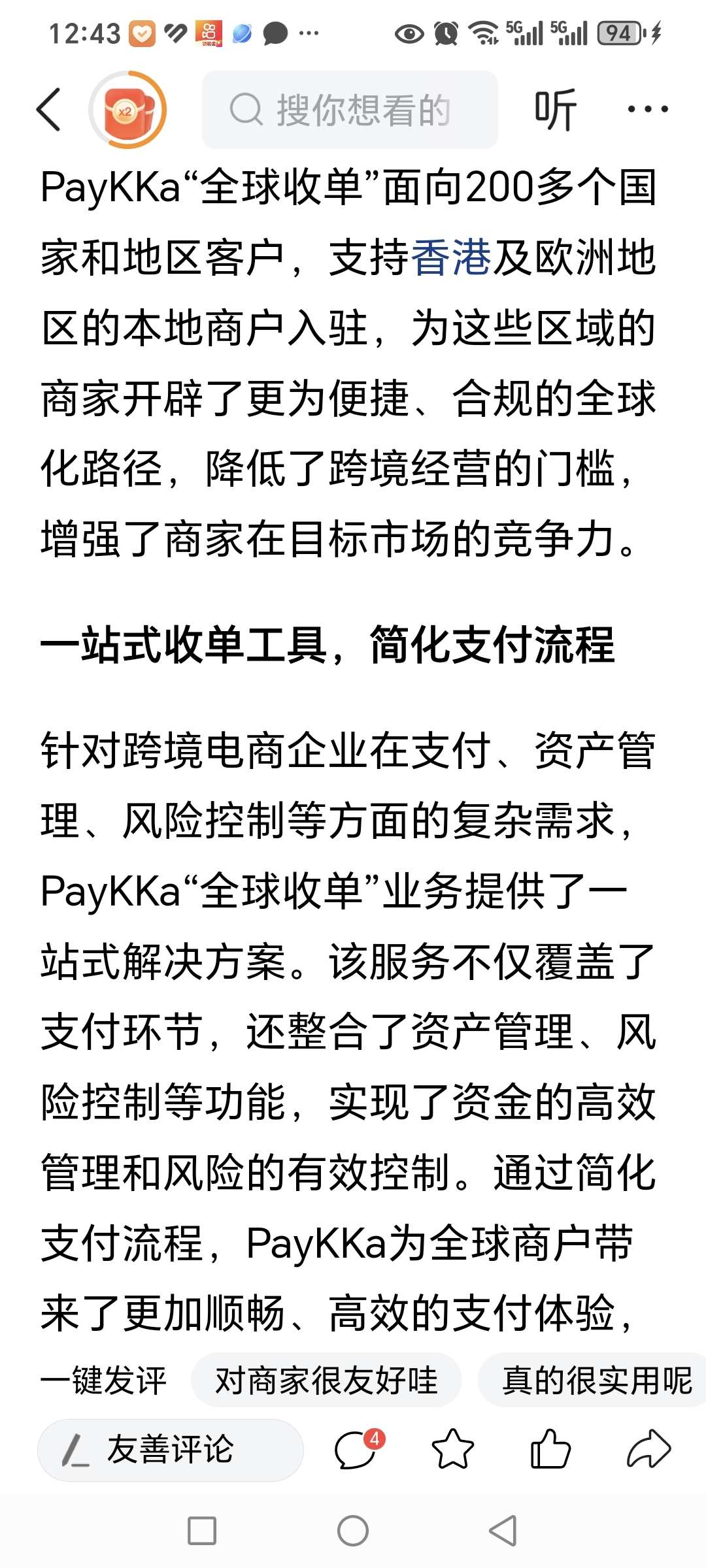 12:43 5G 5G 94

x2

搜你想看的

听

PayKKa“全球收单”面向200多个国家和地区客户，支持香港及欧洲地区的本地商户入驻，为这些区域的商家开辟了更为便捷、合规的全球化路径，降低了跨境经营的门槛，增强了商家在目标市场的竞争力。

一站式收单工具，简化支付流程

针对跨境电商企业在支付、资产管理、风险控制等方面的复杂需求，PayKKa“全球收单”业务提供了一站式解决方案。该服务不仅覆盖了支付环节，还整合了资产管理、风险控制等功能，实现了资金的高效管理和风险的有效控制。通过简化支付流程，PayKKa为全球商户带来了更加顺畅、高效的支付体验，

一键发评 对商家很友好哇 真的很实用呢

友善评论 4